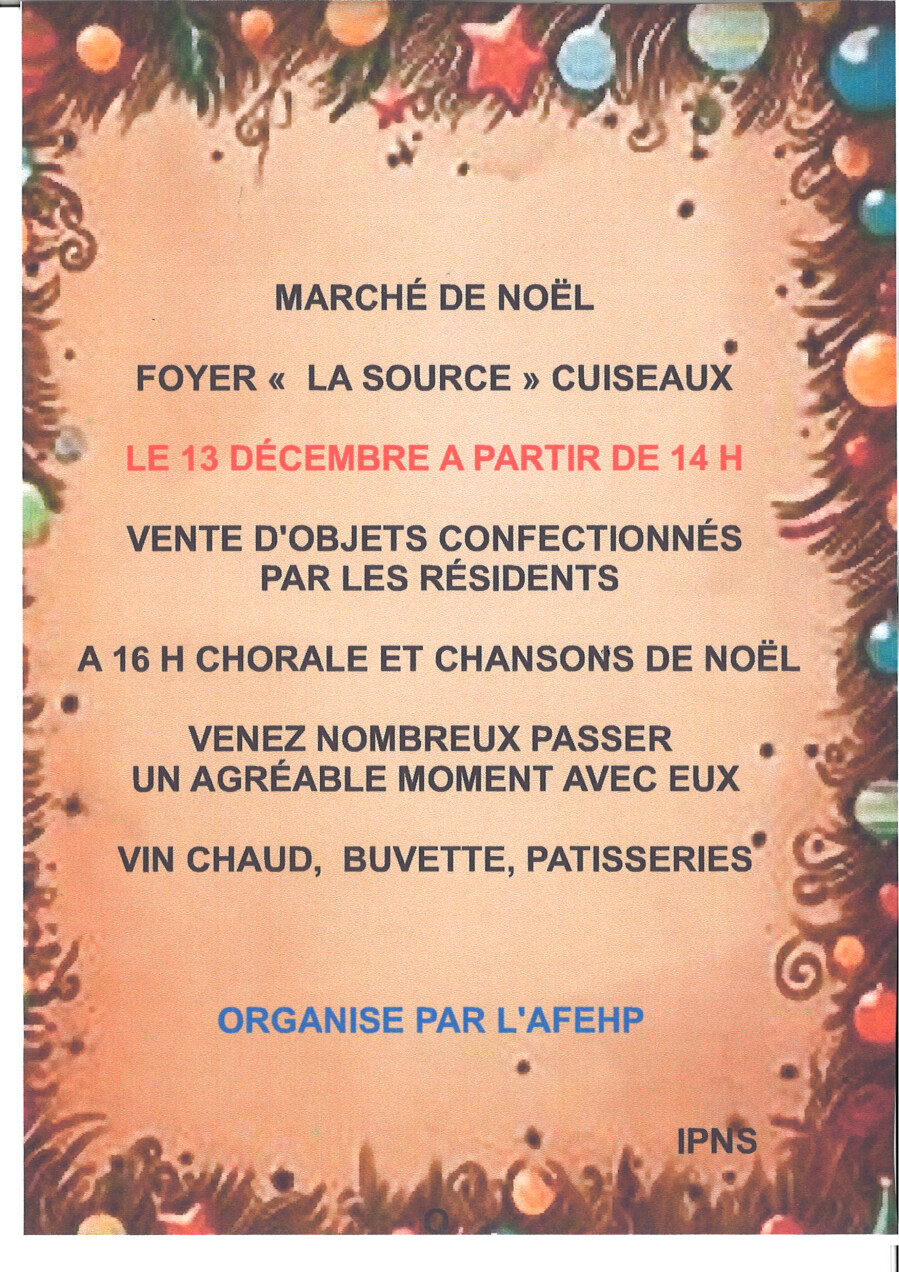 MARCHÉ DE NOËL

FOYER « LA SOURCE » CUISEAUX

LE 13 DÉCEMBRE A PARTIR DE 14 H

VENTE D'OBJETS CONFECTIONNÉS PAR LES RÉSIDENTS

A 16 H CHORALE ET CHANSONS DE NOËL

VENEZ NOMBREUX PASSER UN AGRÉABLE MOMENT AVEC EUX

VIN CHAUD, BUVETTE, PATISSERIES

ORGANISE PAR L'AFEHP

IPNS